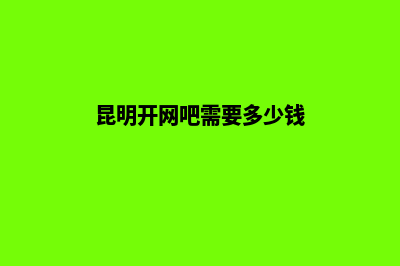 昆明开网吧需要多少钱